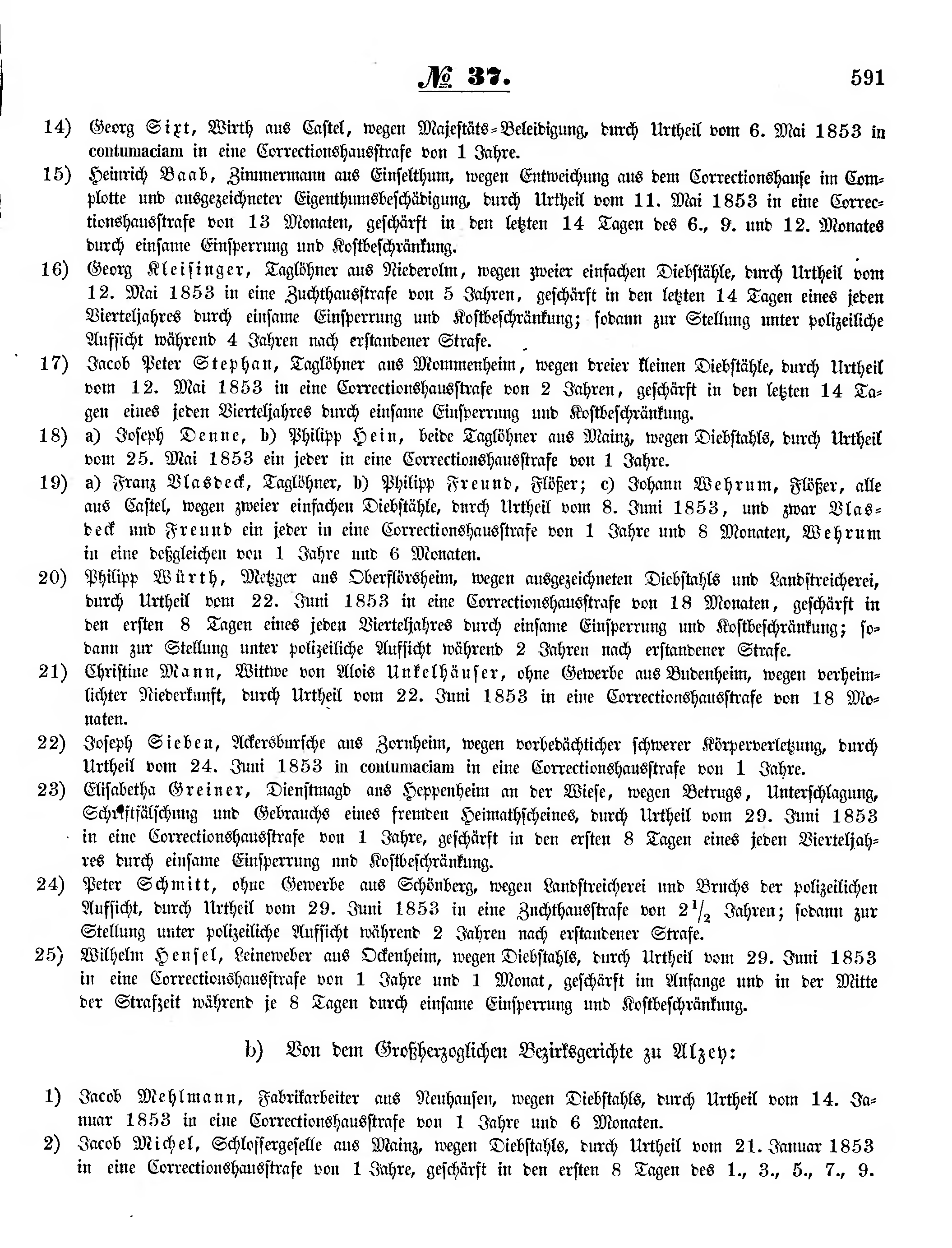 № 37. 591

14) Georg Sixt, Wirth aus Castel, wegen Majestäts-Beleidigung, durch Urtheil vom 6. Mai 1853 in contumaciam in eine Correctionshausstrafe von 1 Jahre.

15) Heinrich Baab, Zimmermann aus Einselthum, wegen Entweichung aus dem Correctionshause im Complotte und ausgezeichneter Eigenthumsbeschädigung, durch Urtheil vom 11. Mai 1853 in eine Correctionshausstrafe von 13 Monaten, geschärft in den letzten 14 Tagen des 6., 9. und 12. Monates durch einsame Einsperrung und Kostbeschränkung.

16) Georg Kleisinger, Taglöhner aus Niederolm, wegen zweier einfachen Diebstähle, durch Urtheil vom 12. Mai 1853 in eine Zuchthausstrafe von 5 Jahren, geschärft in den letzten 14 Tagen eines jeden Vierteljahres durch einsame Einsperrung und Kostbeschränkung; sodann zur Stellung unter polizeiliche Aufsicht während 4 Jahren nach erstandener Strafe.

17) Jacob Peter Stephan, Taglöhner aus Mommenheim, wegen dreier kleinen Diebstähle, durch Urtheil vom 12. Mai 1853 in eine Correctionshausstrafe von 2 Jahren, geschärft in den letzten 14 Tagen eines jeden Vierteljahres durch einsame Einsperrung und Kostbeschränkung.

18) a) Joseph Denne, b) Philipp Hein, beide Taglöhner aus Mainz, wegen Diebstahls, durch Urtheil vom 25. Mai 1853 ein jeder in eine Correctionshausstrafe von 1 Jahre.

19) a) Franz Blasbeck, Taglöhner, b) Philipp Freund, Flößer; c) Johann Wehrum, Flößer, alle aus Castel, wegen zweier einfachen Diebstähle, durch Urtheil vom 8. Juni 1853, und zwar Blasbeck und Freund ein jeder in eine Correctionshausstrafe von 1 Jahre und 8 Monaten, Wehrum in eine deßgleichen von 1 Jahre und 6 Monaten.

20) Philipp Würth, Metzger aus Oberflörsheim, wegen ausgezeichneten Diebstahls und Landstreicherei, durch Urtheil vom 22. Juni 1853 in eine Correctionshausstrafe von 18 Monaten, geschärft in den ersten 8 Tagen eines jeden Vierteljahres durch einsame Einsperrung und Kostbeschränkung; sodann zur Stellung unter polizeiliche Aufsicht während 2 Jahren nach erstandener Strafe.

21) Christine Mann, Wittwe von Alois Unkelhäuser, ohne Gewerbe aus Budenheim, wegen verheimlichter Niederkunft, durch Urtheil vom 22. Juni 1853 in eine Correctionshausstrafe von 18 Monaten.

22) Joseph Sieben, Ackersbursche aus Zornheim, wegen vorbedächtlicher schwerer Körperverletzung, durch Urtheil vom 24. Juni 1853 in contumaciam in eine Correctionshausstrafe von 1 Jahre.

23) Elisabetha Greiner, Dienstmagd aus Heppenheim an der Wiese, wegen Betrugs, Unterschlagung, Schriftfälschung und Gebrauchs eines fremden Heimathscheines, durch Urtheil vom 29. Juni 1853 in eine Correctionshausstrafe von 1 Jahre, geschärft in den ersten 8 Tagen eines jeden Vierteljahres durch einsame Einsperrung und Kostbeschränkung.

24) Peter Schmitt, ohne Gewerbe aus Schönberg, wegen Landstreicherei und Bruchs der polizeilichen Aufsicht, durch Urtheil vom 29. Juni 1853 in eine Zuchthausstrafe von $2\frac{1}{2}$ Jahren; sodann zur Stellung unter polizeiliche Aufsicht während 2 Jahren nach erstandener Strafe.

25) Wilhelm Hensel, Leineweber aus Ockenheim, wegen Diebstahls, durch Urtheil vom 29. Juni 1853 in eine Correctionshausstrafe von 1 Jahre und 1 Monat, geschärft im Anfange und in der Mitte der Strafzeit während je 8 Tagen durch einsame Einsperrung und Kostbeschränkung.

b) Von dem Großherzoglichen Bezirksgerichte zu Alzey:

1) Jacob Mehlmann, Fabrikarbeiter aus Neuhausen, wegen Diebstahls, durch Urtheil vom 14. Januar 1853 in eine Correctionshausstrafe von 1 Jahre und 6 Monaten.

2) Jacob Michel, Schlossergeselle aus Mainz, wegen Diebstahls, durch Urtheil vom 21. Januar 1853 in eine Correctionshausstrafe von 1 Jahre, geschärft in den ersten 8 Tagen des 1., 3., 5., 7., 9.